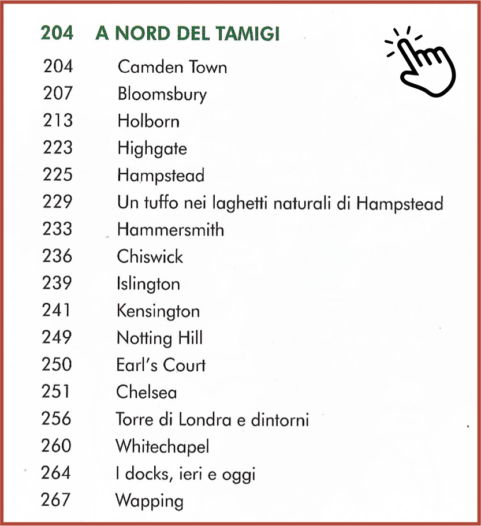 204 A NORD DEL TAMIGI

204 Camden Town
207 Bloomsbury
213 Holborn
223 Highgate
225 Hampstead
229 Un tuffo nei laghetti naturali di Hampstead
233 Hammersmith
236 Chiswick
239 Islington
241 Kensington
249 Notting Hill
250 Earl's Court
251 Chelsea
256 Torre di Londra e dintorni
260 Whitechapel
264 I docks, ieri e oggi
267 Wapping